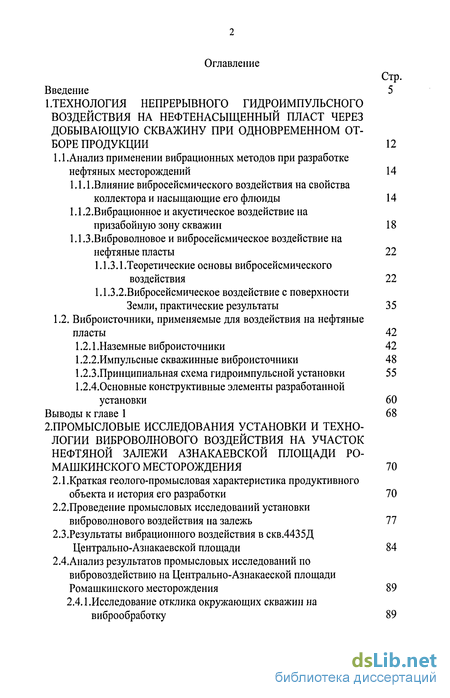 2

Оглавление

Стр.

Введение 5

1.ТЕХНОЛОГИЯ НЕПРЕРЫВНОГО ГИДРОИМПУЛЬСНОГО ВОЗДЕЙСТВИЯ НА НЕФТЕНАСЫЩЕННЫЙ ПЛАСТ ЧЕРЕЗ ДОБЫВАЮЩУЮ СКВАЖИНУ ПРИ ОДНОВРЕМЕННОМ ОТБОРЕ ПРОДУКЦИИ 12

1.1.Анализ применении вибрационных методов при разработке нефтяных месторождений 14

1.1.1.Влияние вибросейсмического воздействия на свойства коллектора и насыщающие его флюиды 14

1.1.2.Вибрационное и акустическое воздействие на призабойную зону скважин 18

1.1.3.Виброволновое и вибросейсмическое воздействие на нефтяные пласты 22

1.1.3.1.Теоретические основы вибросейсмического воздействия 22

1.1.3.2.Вибросейсмическое воздействие с поверхности Земли, практические результаты 35

1.2. Виброисточники, применяемые для воздействия на нефтяные пласты 42

1.2.1.Наземные виброисточники 42

1.2.2.Импульсные скважинные виброисточники 48

1.2.3.Принципиальная схема гидроимпульсной установки 55

1.2.4.Основные конструктивные элементы разработанной установки 60

Выводы к главе 1 68

2.ПРОМЫСЛОВЫЕ ИССЛЕДОВАНИЯ УСТАНОВКИ И ТЕХНОЛОГИИ ВИБРОВОЛНОВОГО ВОЗДЕЙСТВИЯ НА УЧАСТОК НЕФТЯНОЙ ЗАЛЕЖИ АЗНАКАЕВСКОЙ ПЛОЩАДИ РОМАШКИНСКОГО МЕСТОРОЖДЕНИЯ 70

2.1.Краткая геолого-промысловая характеристика продуктивного объекта и история его разработки 70

2.2.Проведение промысловых исследований установки виброволнового воздействия на залежь 77

2.3.Результаты вибрационного воздействия в скв.4435Д Центрально-Азнакаевской площади 84

2.4.Анализ результатов промысловых исследований по вибровоздействию на Центрально-Азнакаеской площади Ромашкинского месторождения 89

2.4.1.Исследование отклика окружающих скважин на виброобработку 89

dsLib.net
библиотека диссертаций